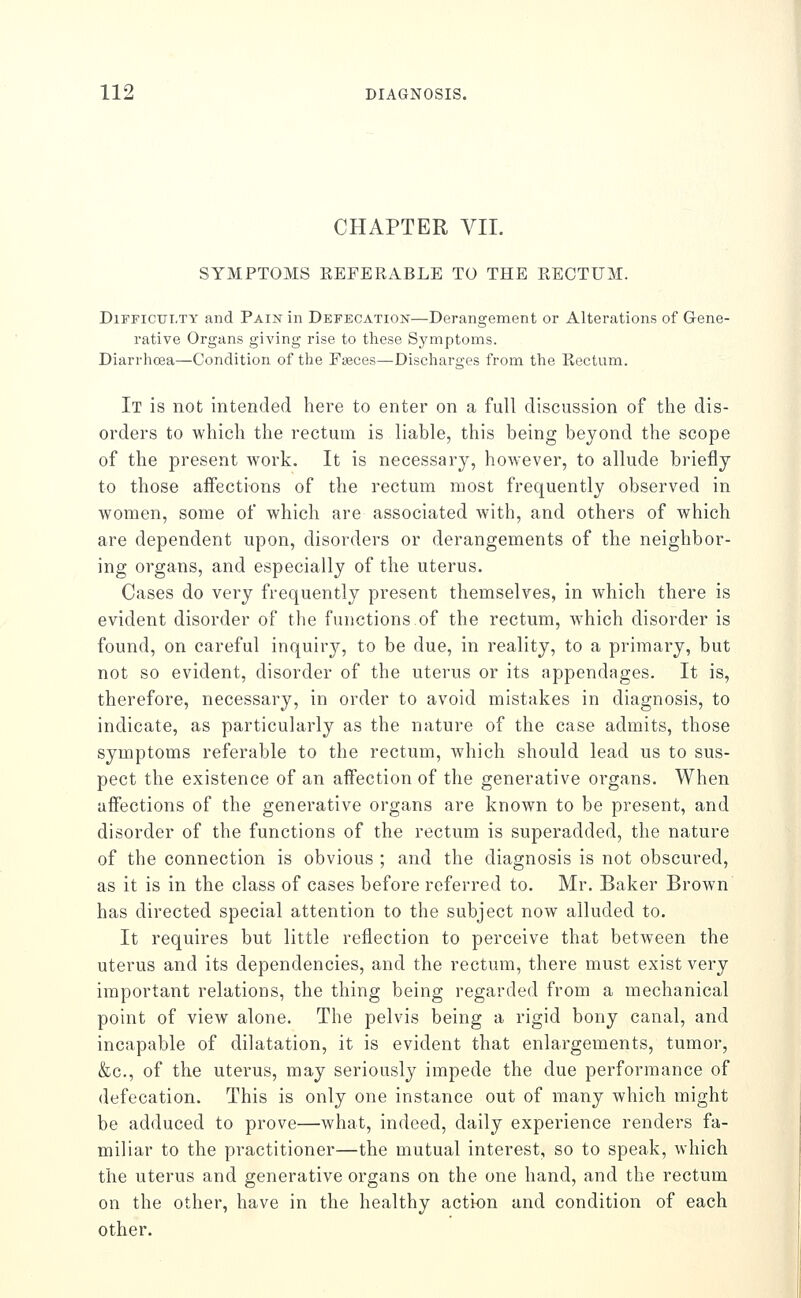 112 DIAGNOSIS.

CHAPTER VII.

SYMPTOMS REFERABLE TO THE RECTUM.

Difficulty and Pain in Defecation—Derangement or Alterations of Generative Organs giving rise to these Symptoms. Diarrhœa—Condition of the Fæces—Discharges from the Rectum.

It is not intended here to enter on a full discussion of the disorders to which the rectum is liable, this being beyond the scope of the present work. It is necessary, however, to allude briefly to those affections of the rectum most frequently observed in women, some of which are associated with, and others of which are dependent upon, disorders or derangements of the neighboring organs, and especially of the uterus. Cases do very frequently present themselves, in which there is evident disorder of the functions of the rectum, which disorder is found, on careful inquiry, to be due, in reality, to a primary, but not so evident, disorder of the uterus or its appendages. It is, therefore, necessary, in order to avoid mistakes in diagnosis, to indicate, as particularly as the nature of the case admits, those symptoms referable to the rectum, which should lead us to suspect the existence of an affection of the generative organs. When affections of the generative organs are known to be present, and disorder of the functions of the rectum is superadded, the nature of the connection is obvious ; and the diagnosis is not obscured, as it is in the class of cases before referred to. Mr. Baker Brown has directed special attention to the subject now alluded to.

It requires but little reflection to perceive that between the uterus and its dependencies, and the rectum, there must exist very important relations, the thing being regarded from a mechanical point of view alone. The pelvis being a rigid bony canal, and incapable of dilatation, it is evident that enlargements, tumor, &c., of the uterus, may seriously impede the due performance of defecation. This is only one instance out of many which might be adduced to prove—what, indeed, daily experience renders familiar to the practitioner—the mutual interest, so to speak, which the uterus and generative organs on the one hand, and the rectum on the other, have in the healthy action and condition of each other.